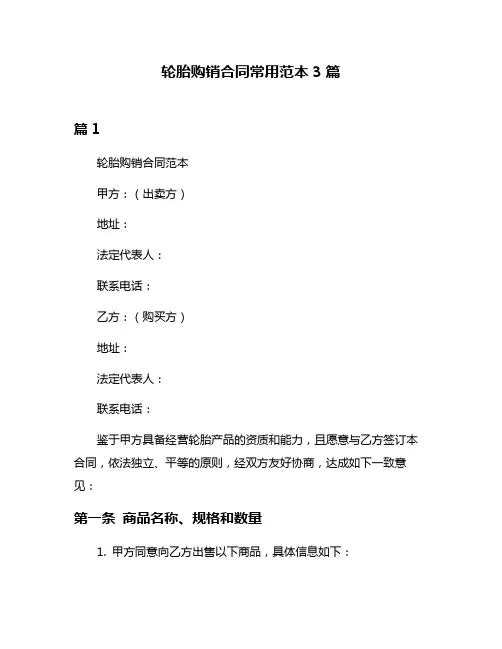 轮胎购销合同常用范本 3 篇

篇 1

轮胎购销合同范本

甲方：（出卖方）

地址：

法定代表人：

联系电话：

乙方：（购买方）

地址：

法定代表人：

联系电话：

鉴于甲方具备经营轮胎产品的资质和能力，且愿意与乙方签订本合同，依法独立、平等的原则，经双方友好协商，达成如下一致意见：

第一条 商品名称、规格和数量

1. 甲方同意向乙方出售以下商品，具体信息如下：